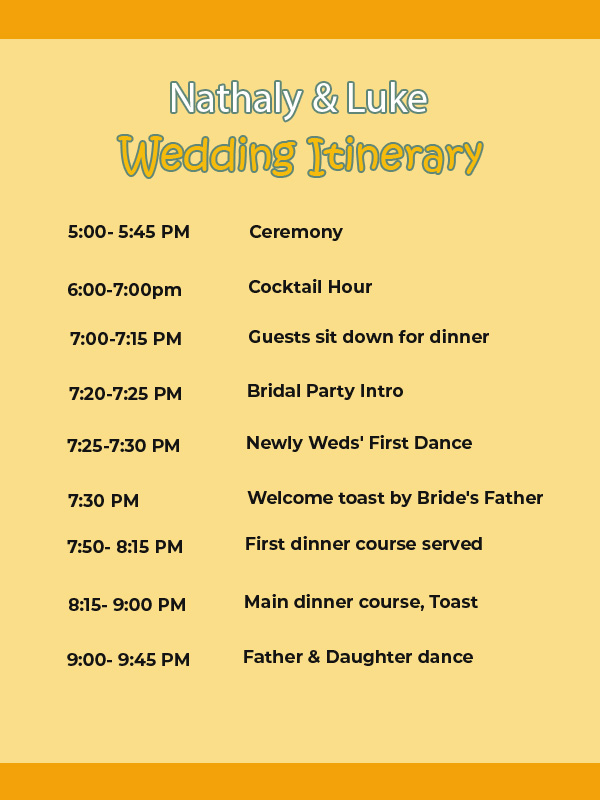 Nathaly & Luke
Wedding Itinerary

| | |
|---|---|
| 5:00- 5:45 PM | Ceremony |
| 6:00-7:00pm | Cocktail Hour |
| 7:00-7:15 PM | Guests sit down for dinner |
| 7:20-7:25 PM | Bridal Party Intro |
| 7:25-7:30 PM | Newly Weds' First Dance |
| 7:30 PM | Welcome toast by Bride's Father |
| 7:50- 8:15 PM | First dinner course served |
| 8:15- 9:00 PM | Main dinner course, Toast |
| 9:00- 9:45 PM | Father & Daughter dance |